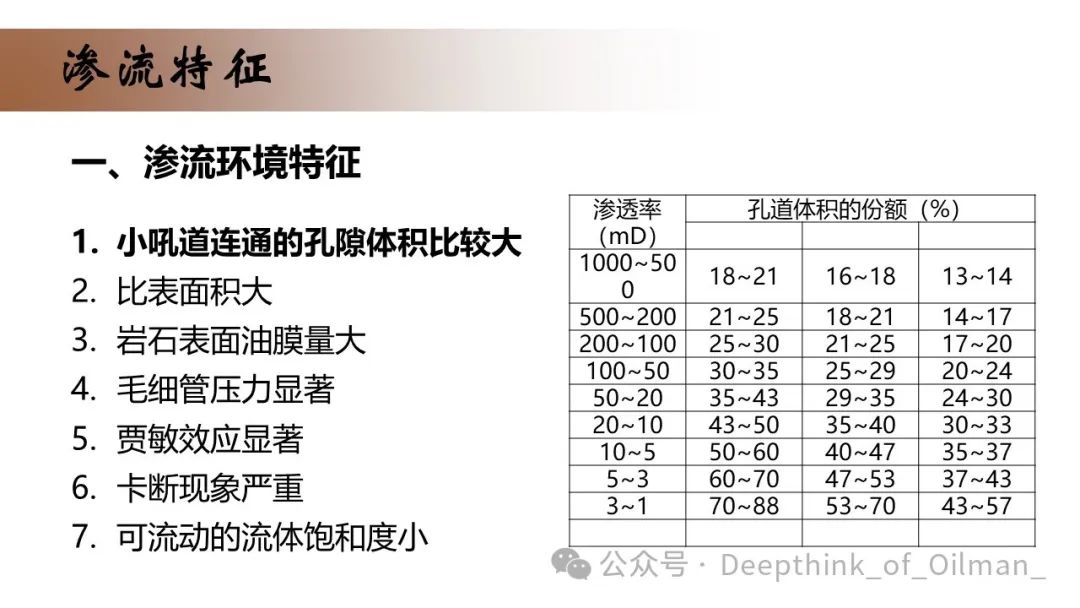 渗流特征

一、渗流环境特征

1. 小吼道连通的孔隙体积比较大
2. 比表面积大
3. 岩石表面油膜量大
4. 毛细管压力显著
5. 贾敏效应显著
6. 卡断现象严重
7. 可流动的流体饱和度小

| 渗透率(mD) | 孔道体积的份额（%） | | |
|---|---|---|---|
| | | | |
| 1000~500 | 18~21 | 16~18 | 13~14 |
| 500~200 | 21~25 | 18~21 | 14~17 |
| 200~100 | 25~30 | 21~25 | 17~20 |
| 100~50 | 30~35 | 25~29 | 20~24 |
| 50~20 | 35~43 | 29~35 | 24~30 |
| 20~10 | 43~50 | 35~40 | 30~33 |
| 10~5 | 50~60 | 40~47 | 35~37 |
| 5~3 | 60~70 | 47~53 | 37~43 |
| 3~1 | 70~88 | 53~70 | 43~57 |
| | | | |

公众号 · Deepthink_of_Oilman_